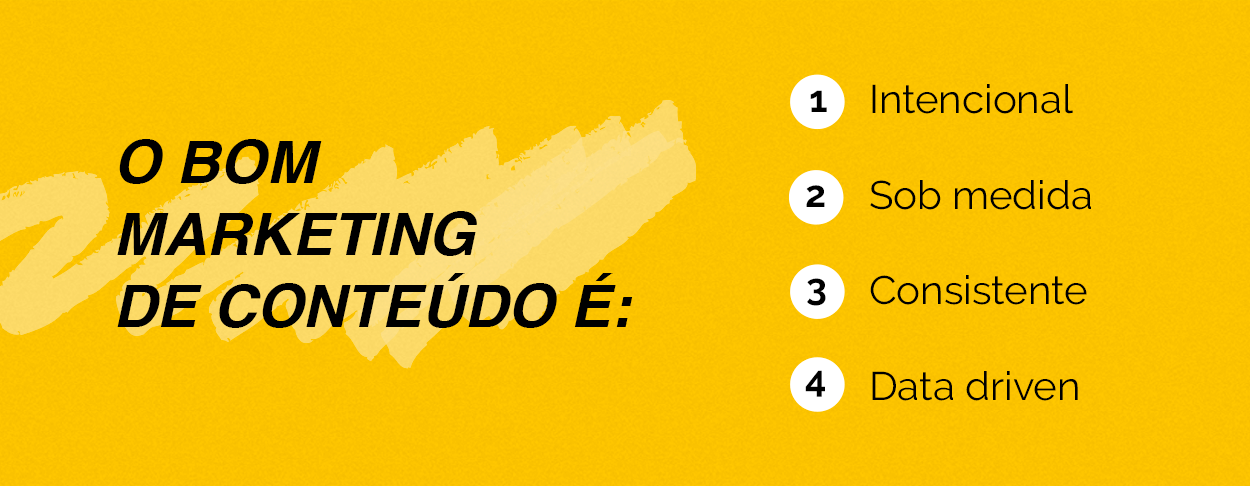 O BOM MARKETING DE CONTEÚDO É:

1 Intencional

2 Sob medida

3 Consistente

4 Data driven